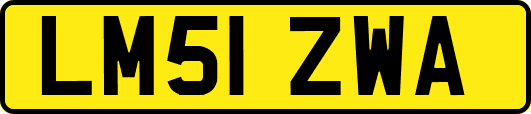 LM51 ZWA